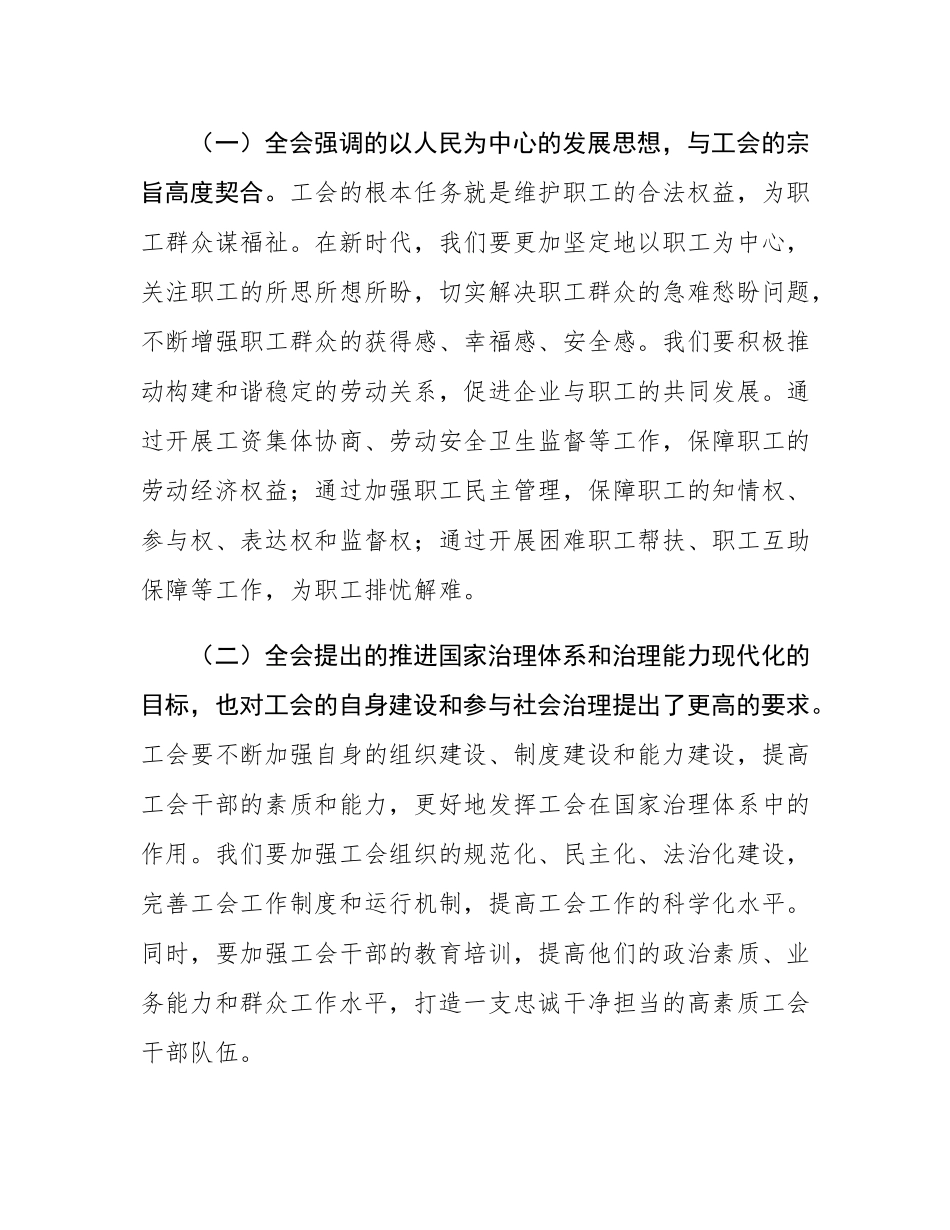 （一）全会强调的以人民为中心的发展思想，与工会的宗旨高度契合。工会的根本任务就是维护职工的合法权益，为职工群众谋福祉。在新时代，我们要更加坚定地以职工为中心，关注职工的所思所想所盼，切实解决职工群众的急难愁盼问题，不断增强职工群众的获得感、幸福感、安全感。我们要积极推动构建和谐稳定的劳动关系，促进企业与职工的共同发展。通过开展工资集体协商、劳动安全卫生监督等工作，保障职工的劳动经济权益；通过加强职工民主管理，保障职工的知情权、参与权、表达权和监督权；通过开展困难职工帮扶、职工互助保障等工作，为职工排忧解难。

（二）全会提出的推进国家治理体系和治理能力现代化的目标，也对工会的自身建设和参与社会治理提出了更高的要求。工会要不断加强自身的组织建设、制度建设和能力建设，提高工会干部的素质和能力，更好地发挥工会在国家治理体系中的作用。我们要加强工会组织的规范化、民主化、法治化建设，完善工会工作制度和运行机制，提高工会工作的科学化水平。同时，要加强工会干部的教育培训，提高他们的政治素质、业务能力和群众工作水平，打造一支忠诚干净担当的高素质工会干部队伍。